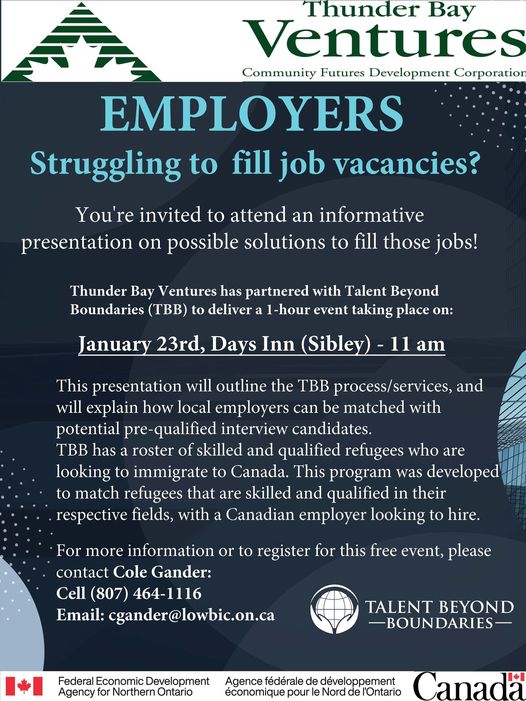 Thunder Bay
Ventures
Community Futures Development Corporation

EMPLOYERS
Struggling to fill job vacancies?

You're invited to attend an informative presentation on possible solutions to fill those jobs!

Thunder Bay Ventures has partnered with Talent Beyond Boundaries (TBB) to deliver a 1-hour event taking place on:

January 23rd, Days Inn (Sibley) - 11 am

This presentation will outline the TBB process/services, and will explain how local employers can be matched with potential pre-qualified interview candidates.
TBB has a roster of skilled and qualified refugees who are looking to immigrate to Canada. This program was developed to match refugees that are skilled and qualified in their respective fields, with a Canadian employer looking to hire.

For more information or to register for this free event, please contact Cole Gander:
Cell (807) 464-1116
Email: cgander@lowbic.on.ca

TALENT BEYOND
BOUNDARIES

Federal Economic Development Agency for Northern Ontario
Agence fédérale de développement économique pour le Nord de l'Ontario
Canada